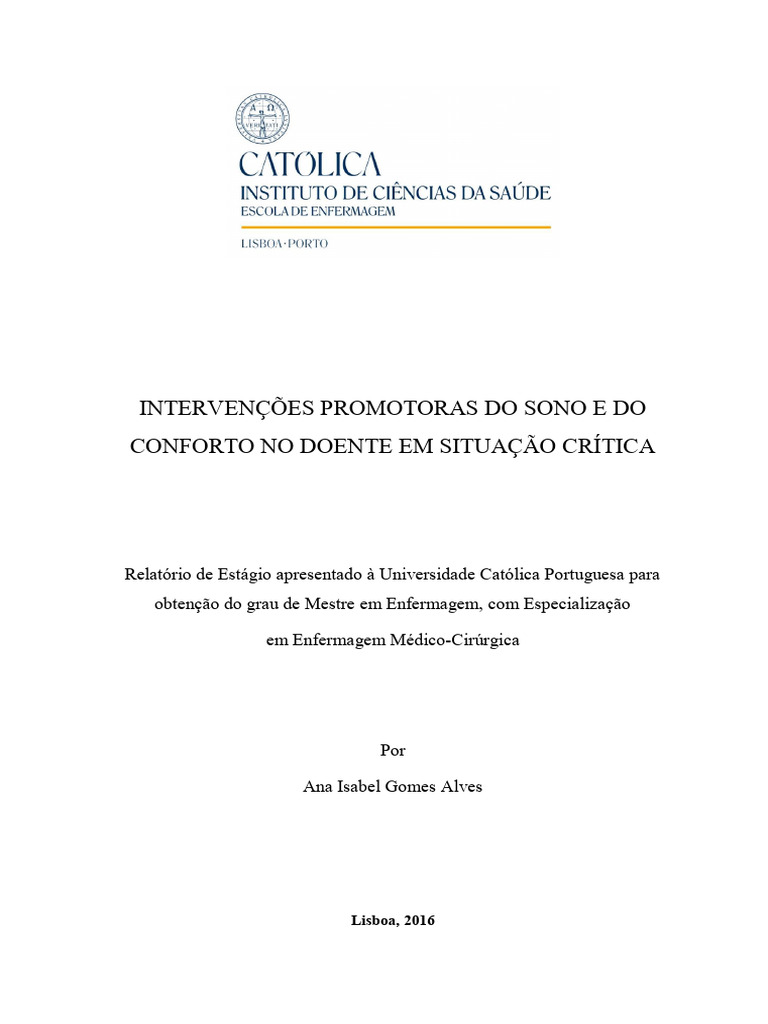 CATÓLICA
INSTITUTO DE CIÊNCIAS DA SAÚDE
ESCOLA DE ENFERMAGEM
LISBOA·PORTO

INTERVENÇÕES PROMOTORAS DO SONO E DO CONFORTO NO DOENTE EM SITUAÇÃO CRÍTICA

Relatório de Estágio apresentado à Universidade Católica Portuguesa para obtenção do grau de Mestre em Enfermagem, com Especialização em Enfermagem Médico-Cirúrgica

Por
Ana Isabel Gomes Alves

Lisboa, 2016